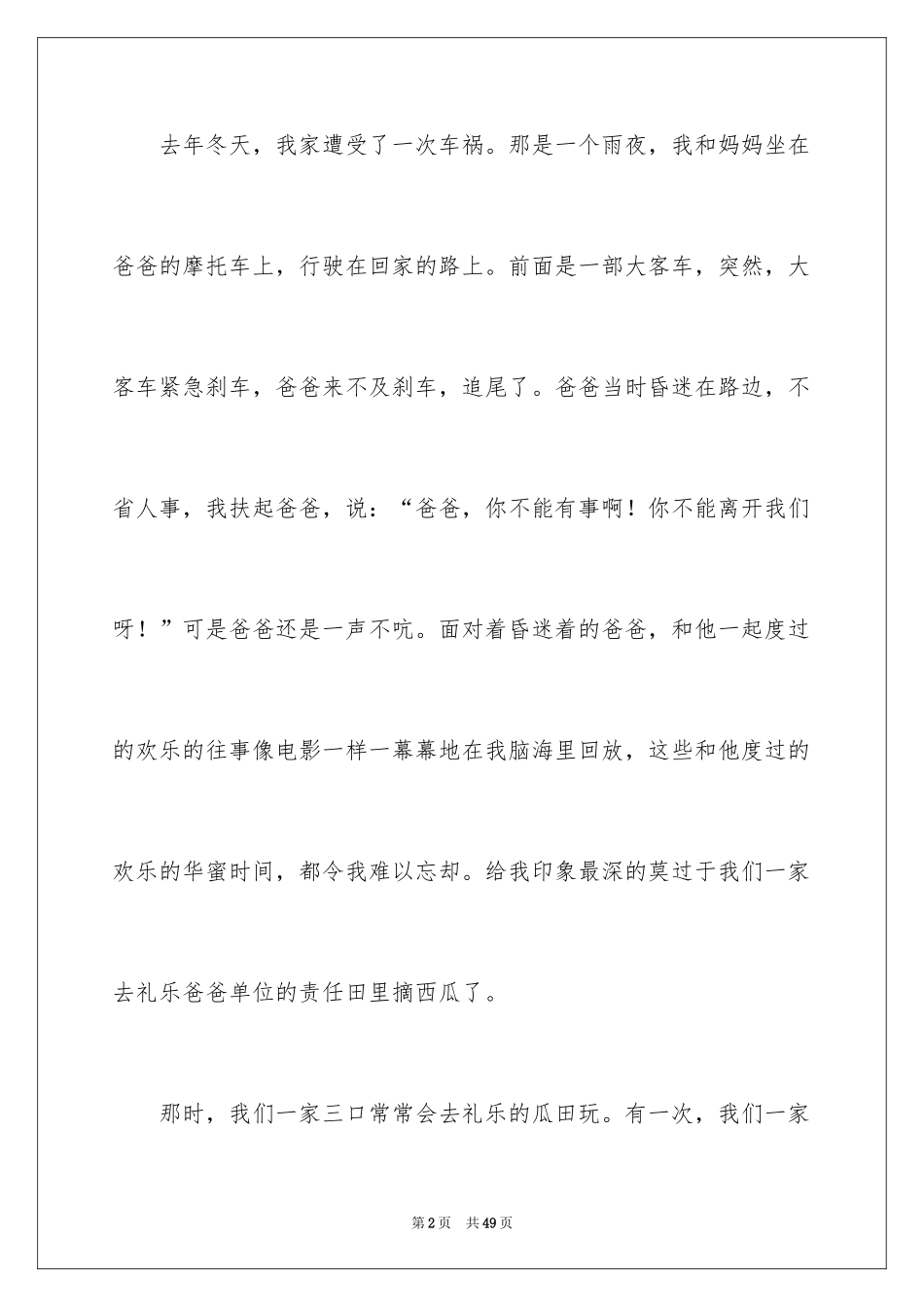 去年冬天，我家遭受了一次车祸。那是一个雨夜，我和妈妈坐在爸爸的摩托车上，行驶在回家的路上。前面是一部大客车，突然，大客车紧急刹车，爸爸来不及刹车，追尾了。爸爸当时昏迷在路边，不省人事，我扶起爸爸，说：“爸爸，你不能有事啊！你不能离开我们呀！”可是爸爸还是一声不吭。面对着昏迷着的爸爸，和他一起度过的欢乐的往事像电影一样一幕幕地在我脑海里回放，这些和他度过的欢乐的华蜜时间，都令我难以忘却。给我印象最深的莫过于我们一家去礼乐爸爸单位的责任田里摘西瓜了。

那时，我们一家三口常常会去礼乐的瓜田玩。有一次，我们一家

第2页 共49页